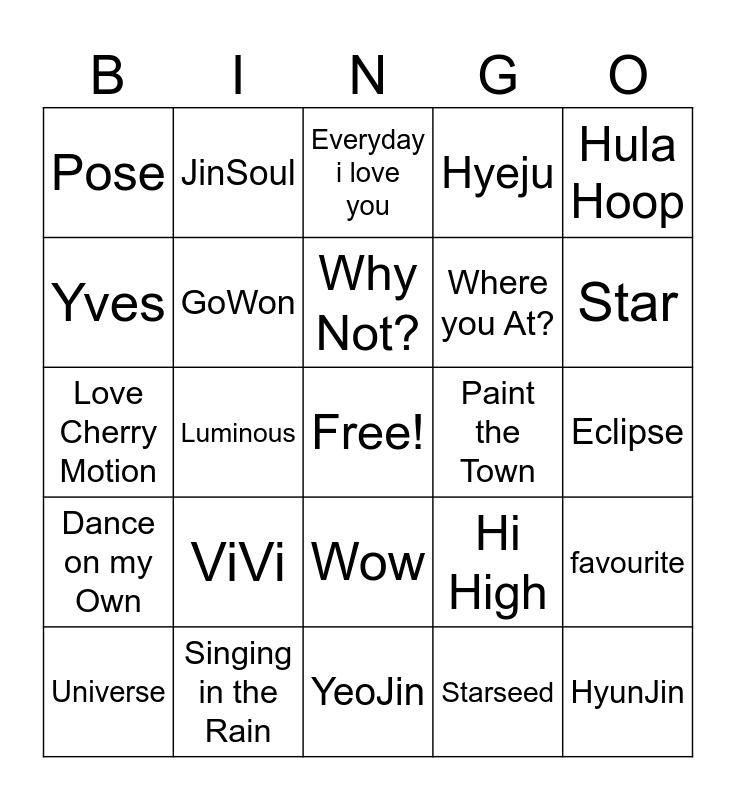 | B | I | N | G | O |
|---|---|---|---|---|
| Pose | JinSoul | Everyday i love you | Hyeju | Hula Hoop |
| Yves | GoWon | Why Not? | Where you At? | Star |
| Love Cherry Motion | Luminous | Free! | Paint the Town | Eclipse |
| Dance on my Own | ViVi | Wow | Hi High | favourite |
| Universe | Singing in the Rain | YeoJin | Starseed | HyunJin |